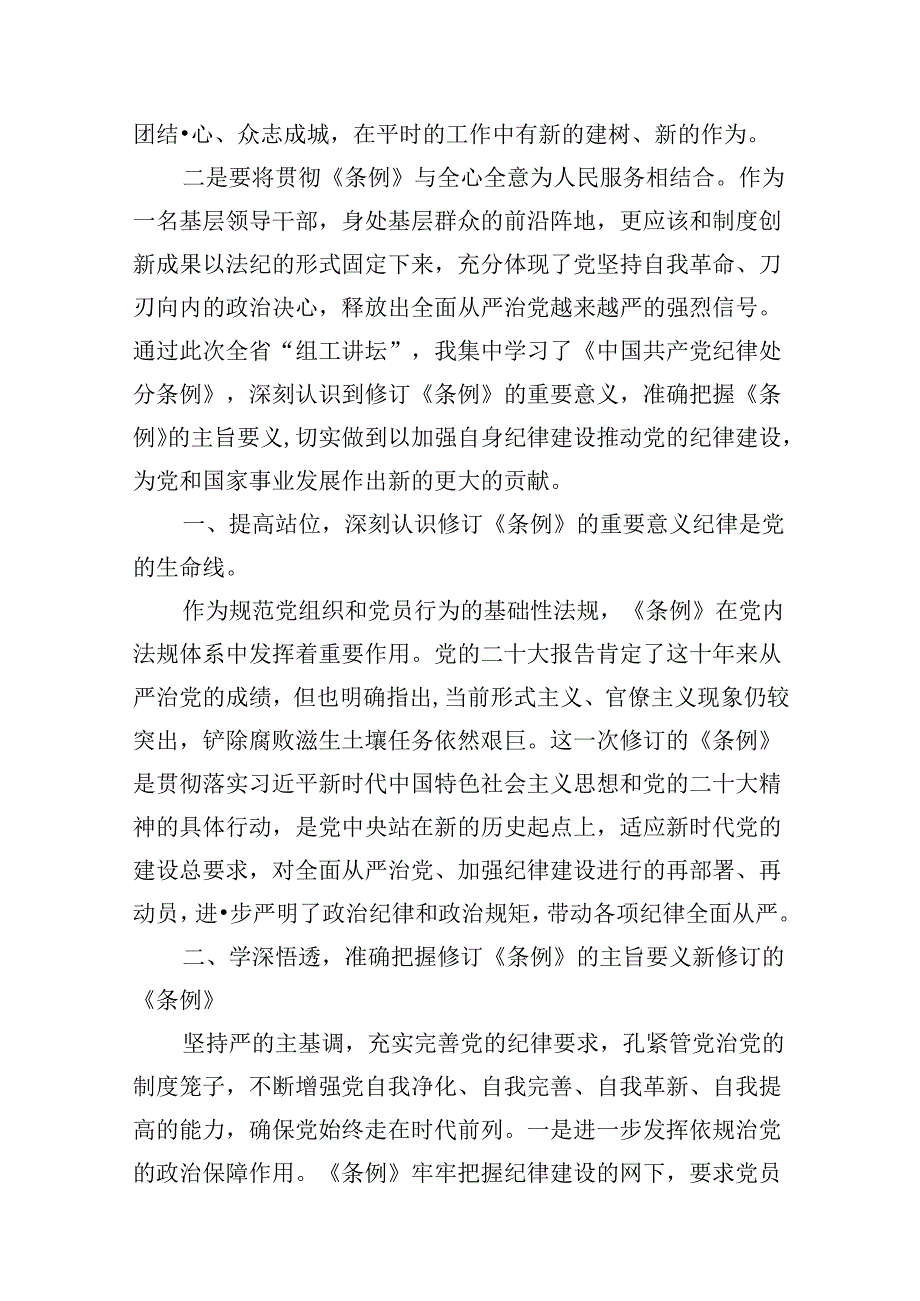 团结•心、众志成城，在平时的工作中有新的建树、新的作为。

二是要将贯彻《条例》与全心全意为人民服务相结合。作为一名基层领导干部，身处基层群众的前沿阵地，更应该和制度创新成果以法纪的形式固定下来，充分体现了党坚持自我革命、刀刃向内的政治决心，释放出全面从严治党越来越严的强烈信号。通过此次全省“组工讲坛”，我集中学习了《中国共产党纪律处分条例》，深刻认识到修订《条例》的重要意义，准确把握《条例》的主旨要义，切实做到以加强自身纪律建设推动党的纪律建设，为党和国家事业发展作出新的更大的贡献。

一、提高站位，深刻认识修订《条例》的重要意义纪律是党的生命线。

作为规范党组织和党员行为的基础性法规，《条例》在党内法规体系中发挥着重要作用。党的二十大报告肯定了这十年来从严治党的成绩，但也明确指出，当前形式主义、官僚主义现象仍较突出，铲除腐败滋生土壤任务依然艰巨。这一次修订的《条例》是贯彻落实习近平新时代中国特色社会主义思想和党的二十大精神的具体行动，是党中央站在新的历史起点上，适应新时代党的建设总要求，对全面从严治党、加强纪律建设进行的再部署、再动员，进•步严明了政治纪律和政治规矩，带动各项纪律全面从严。

二、学深悟透，准确把握修订《条例》的主旨要义新修订的《条例》

坚持严的主基调，充实完善党的纪律要求，孔紧管党治党的制度笼子，不断增强党自我净化、自我完善、自我革新、自我提高的能力，确保党始终走在时代前列。一是进一步发挥依规治党的政治保障作用。《条例》牢牢把握纪律建设的网下，要求党员